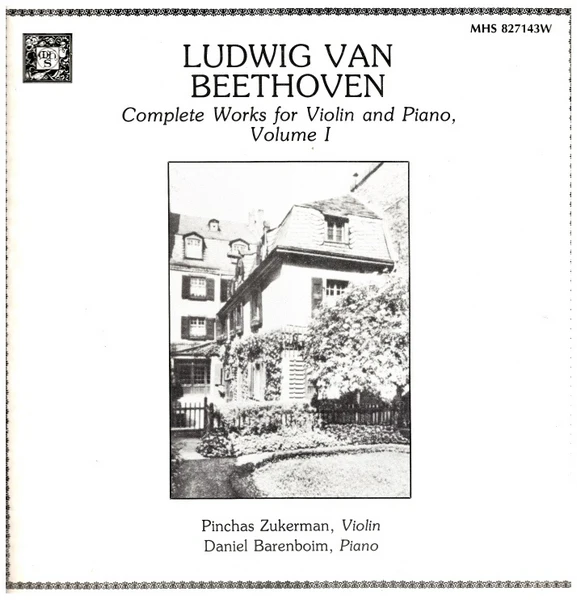 MHS 827143W

LUDWIG VAN
BEETHOVEN

Complete Works for Violin and Piano,
Volume I

Pinchas Zukerman, Violin
Daniel Barenboim, Piano